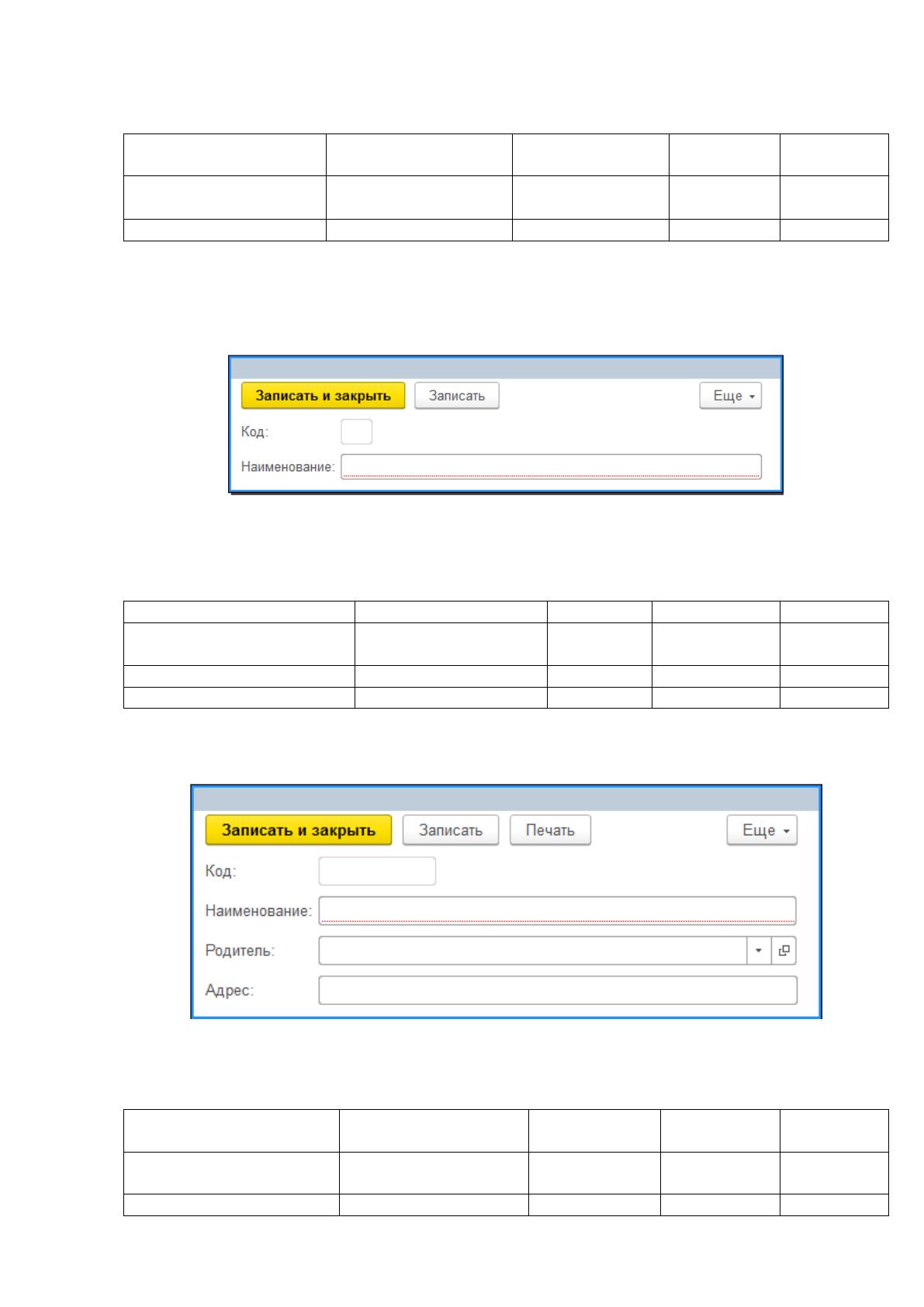 Записать и закрыть
Записать
Еще
Код:
Наименование:

Записать и закрыть
Записать
Печать
Еще
Код:
Наименование:
Родитель:
Адрес: